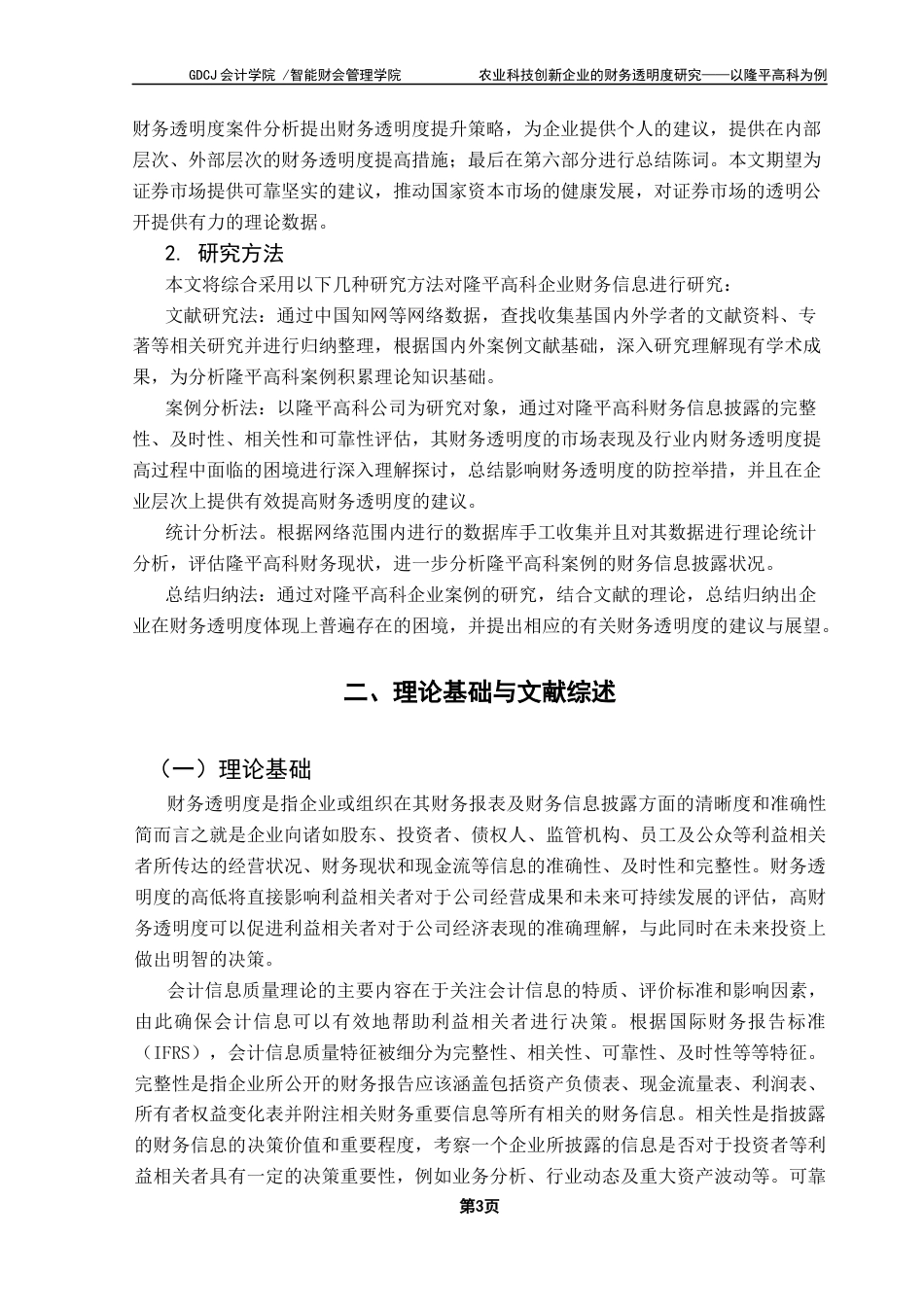 GDCJ 会计学院 /智能财会管理学院　　农业科技创新企业的财务透明度研究——以隆平高科为例

财务透明度案件分析提出财务透明度提升策略，为企业提供个人的建议，提供在内部层次、外部层次的财务透明度提高措施；最后在第六部分进行总结陈词。本文期望为证券市场提供可靠坚实的建议，推动国家资本市场的健康发展，对证券市场的透明公开提供有力的理论数据。

2. 研究方法

本文将综合采用以下几种研究方法对隆平高科企业财务信息进行研究：

文献研究法：通过中国知网等网络数据，查找收集基国内外学者的文献资料、专著等相关研究并进行归纳整理，根据国内外案例文献基础，深入研究理解现有学术成果，为分析隆平高科案例积累理论知识基础。

案例分析法：以隆平高科公司为研究对象，通过对隆平高科财务信息披露的完整性、及时性、相关性和可靠性评估，其财务透明度的市场表现及行业内财务透明度提高过程中面临的困境进行深入理解探讨，总结影响财务透明度的防控举措，并且在企业层次上提供有效提高财务透明度的建议。

统计分析法。根据网络范围内进行的数据库手工收集并且对其数据进行理论统计分析，评估隆平高科财务现状，进一步分析隆平高科案例的财务信息披露状况。

总结归纳法：通过对隆平高科企业案例的研究，结合文献的理论，总结归纳出企业在财务透明度体现上普遍存在的困境，并提出相应的有关财务透明度的建议与展望。

二、理论基础与文献综述

（一）理论基础

财务透明度是指企业或组织在其财务报表及财务信息披露方面的清晰度和准确性简而言之就是企业向诸如股东、投资者、债权人、监管机构、员工及公众等利益相关者所传达的经营状况、财务现状和现金流等信息的准确性、及时性和完整性。财务透明度的高低将直接影响利益相关者对于公司经营成果和未来可持续发展的评估，高财务透明度可以促进利益相关者对于公司经济表现的准确理解，与此同时在未来投资上做出明智的决策。

会计信息质量理论的主要内容在于关注会计信息的特质、评价标准和影响因素，由此确保会计信息可以有效地帮助利益相关者进行决策。根据国际财务报告标准（IFRS），会计信息质量特征被细分为完整性、相关性、可靠性、及时性等等特征。完整性是指企业所公开的财务报告应该涵盖包括资产负债表、现金流量表、利润表、所有者权益变化表并附注相关财务重要信息等所有相关的财务信息。相关性是指披露的财务信息的决策价值和重要程度，考察一个企业所披露的信息是否对于投资者等利益相关者具有一定的决策重要性，例如业务分析、行业动态及重大资产波动等。可靠

第3页